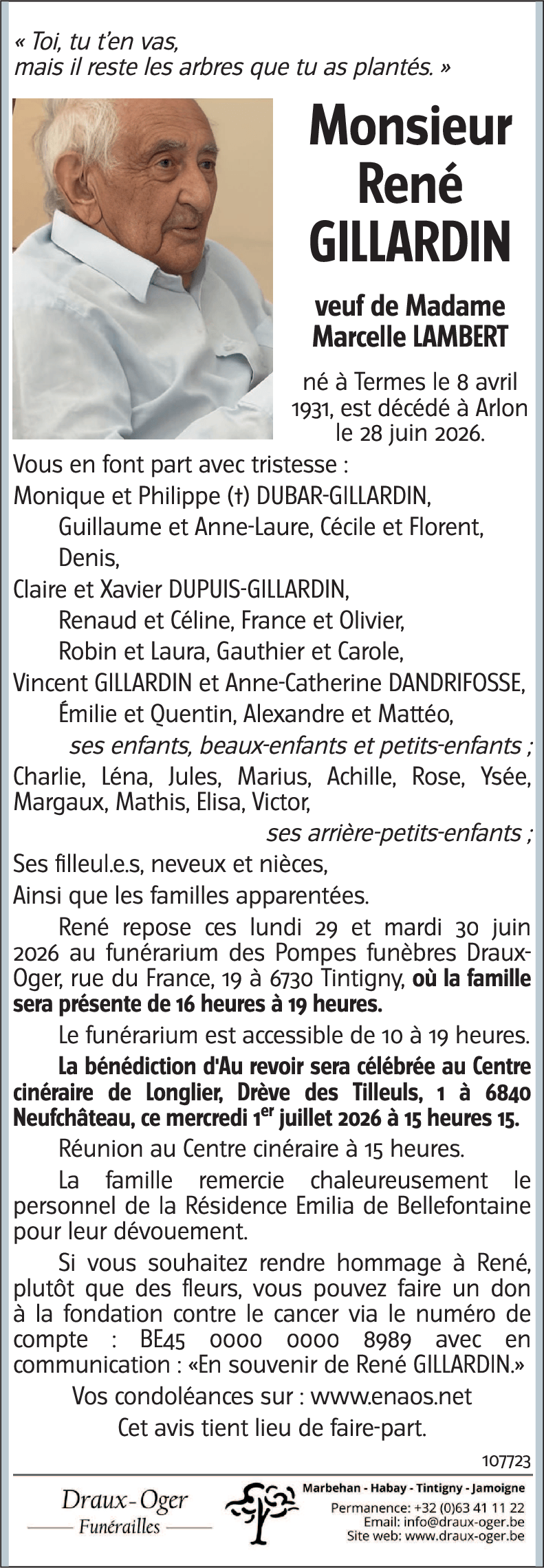 « Toi, tu t'en vas,
mais il reste les arbres que tu as plantés. »

Monsieur
René
GILLARDIN

veuf de Madame
Marcelle LAMBERT

né à Termes le 8 avril 1931, est décédé à Arlon le 28 juin 2026.

Vous en font part avec tristesse :
Monique et Philippe (†) DUBAR-GILLARDIN,
Guillaume et Anne-Laure, Cécile et Florent,
Denis,
Claire et Xavier DUPUIS-GILLARDIN,
Renaud et Céline, France et Olivier,
Robin et Laura, Gauthier et Carole,
Vincent GILLARDIN et Anne-Catherine DANDRIFOSSE,
Émilie et Quentin, Alexandre et Mattéo,
ses enfants, beaux-enfants et petits-enfants ;
Charlie, Léna, Jules, Marius, Achille, Rose, Ysée, Margaux, Mathis, Elisa, Victor,
ses arrière-petits-enfants ;
Ses filleul.e.s, neveux et nièces,
Ainsi que les familles apparentées.

René repose ces lundi 29 et mardi 30 juin 2026 au funérarium des Pompes funèbres Draux-Oger, rue du France, 19 à 6730 Tintigny, où la famille sera présente de 16 heures à 19 heures.

Le funérarium est accessible de 10 à 19 heures.

La bénédiction d'Au revoir sera célébrée au Centre cinéraire de Longlier, Drève des Tilleuls, 1 à 6840 Neufchâteau, ce mercredi 1$^{er}$ juillet 2026 à 15 heures 15.

Réunion au Centre cinéraire à 15 heures.

La famille remercie chaleureusement le personnel de la Résidence Emilia de Bellefontaine pour leur dévouement.

Si vous souhaitez rendre hommage à René, plutôt que des fleurs, vous pouvez faire un don à la fondation contre le cancer via le numéro de compte : BE45 0000 0000 8989 avec en communication : «En souvenir de René GILLARDIN.»

Vos condoléances sur : www.enaos.net

Cet avis tient lieu de faire-part.

107723

Draux-Oger
Funérailles

Marbehan - Habay - Tintigny - Jamoigne
Permanence: +32 (0)63 41 11 22
Email: info@draux-oger.be
Site web: www.draux-oger.be